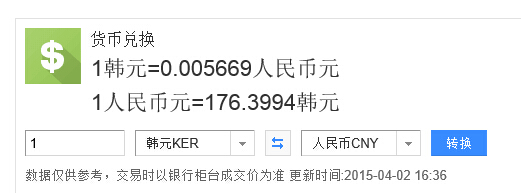 $

货币兑换

1韩元=0.005669人民币元

1人民币元=176.3994韩元

1

韩元KER

人民币CNY

转换

数据仅供参考，交易时以银行柜台成交价为准 更新时间:2015-04-02 16:36